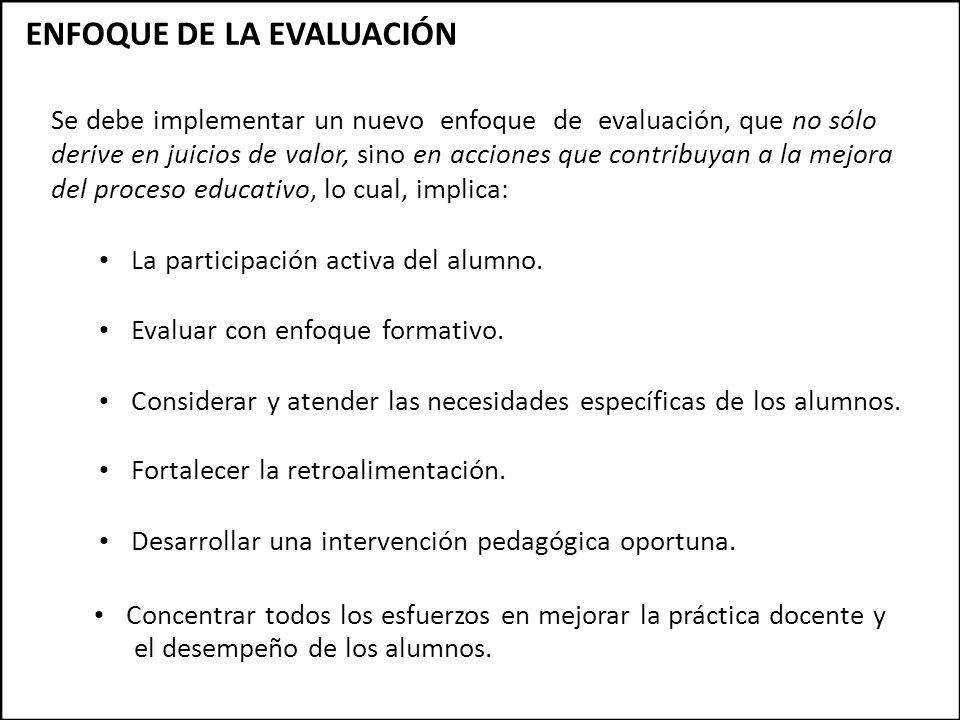 ENFOQUE DE LA EVALUACIÓN

Se debe implementar un nuevo enfoque de evaluación, que no sólo derive en juicios de valor, sino en acciones que contribuyan a la mejora del proceso educativo, lo cual, implica:

• La participación activa del alumno.

• Evaluar con enfoque formativo.

• Considerar y atender las necesidades específicas de los alumnos.

• Fortalecer la retroalimentación.

• Desarrollar una intervención pedagógica oportuna.

• Concentrar todos los esfuerzos en mejorar la práctica docente y el desempeño de los alumnos.